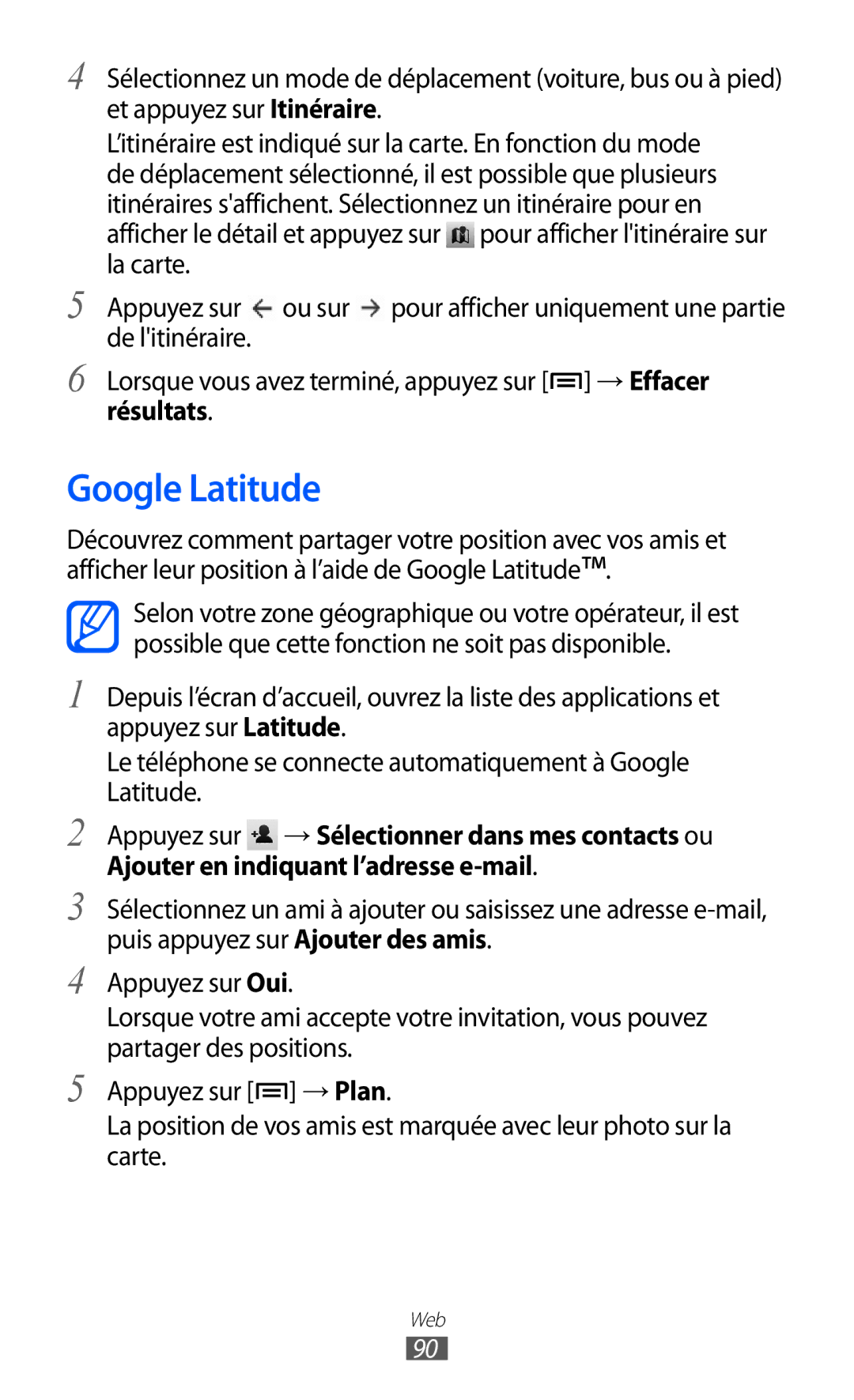 4 Sélectionnez un mode de déplacement (voiture, bus ou à pied) et appuyez sur Itinéraire.

L'itinéraire est indiqué sur la carte. En fonction du mode de déplacement sélectionné, il est possible que plusieurs itinéraires s'affichent. Sélectionnez un itinéraire pour en afficher le détail et appuyez sur pour afficher l'itinéraire sur la carte.

5 Appuyez sur ← ou sur → pour afficher uniquement une partie de l'itinéraire.

6 Lorsque vous avez terminé, appuyez sur [ ] → Effacer résultats.

Google Latitude

Découvrez comment partager votre position avec vos amis et afficher leur position à l'aide de Google Latitude™.

Selon votre zone géographique ou votre opérateur, il est possible que cette fonction ne soit pas disponible.

1 Depuis l'écran d'accueil, ouvrez la liste des applications et appuyez sur Latitude.

Le téléphone se connecte automatiquement à Google Latitude.

2 Appuyez sur → Sélectionner dans mes contacts ou Ajouter en indiquant l'adresse e-mail.

3 Sélectionnez un ami à ajouter ou saisissez une adresse e-mail, puis appuyez sur Ajouter des amis.

4 Appuyez sur Oui.

Lorsque votre ami accepte votre invitation, vous pouvez partager des positions.

5 Appuyez sur [ ] → Plan.

La position de vos amis est marquée avec leur photo sur la carte.

Web
90